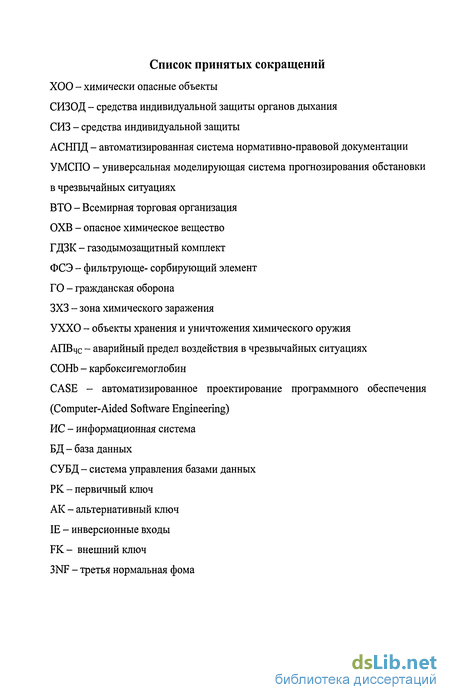 Список принятых сокращений

ХОО – химически опасные объекты

СИЗОД – средства индивидуальной защиты органов дыхания

СИЗ – средства индивидуальной защиты

АСНПД – автоматизированная система нормативно-правовой документации

УМСПО – универсальная моделирующая система прогнозирования обстановки в чрезвычайных ситуациях

ВТО – Всемирная торговая организация

ОХВ – опасное химическое вещество

ГДЗК – газодымозащитный комплект

ФСЭ – фильтрующе- сорбирующий элемент

ГО – гражданская оборона

ЗХЗ – зона химического заражения

УХХО – объекты хранения и уничтожения химического оружия

АПВ$_{ЧС}$ – аварийный предел воздействия в чрезвычайных ситуациях

COHb – карбоксигемоглобин

CASE – автоматизированное проектирование программного обеспечения (Computer-Aided Software Engineering)

ИС – информационная система

БД – база данных

СУБД – система управления базами данных

PK – первичный ключ

AK – альтернативный ключ

IE – инверсионные входы

FK – внешний ключ

3NF – третья нормальная фома

dsLib.net
библиотека диссертаций